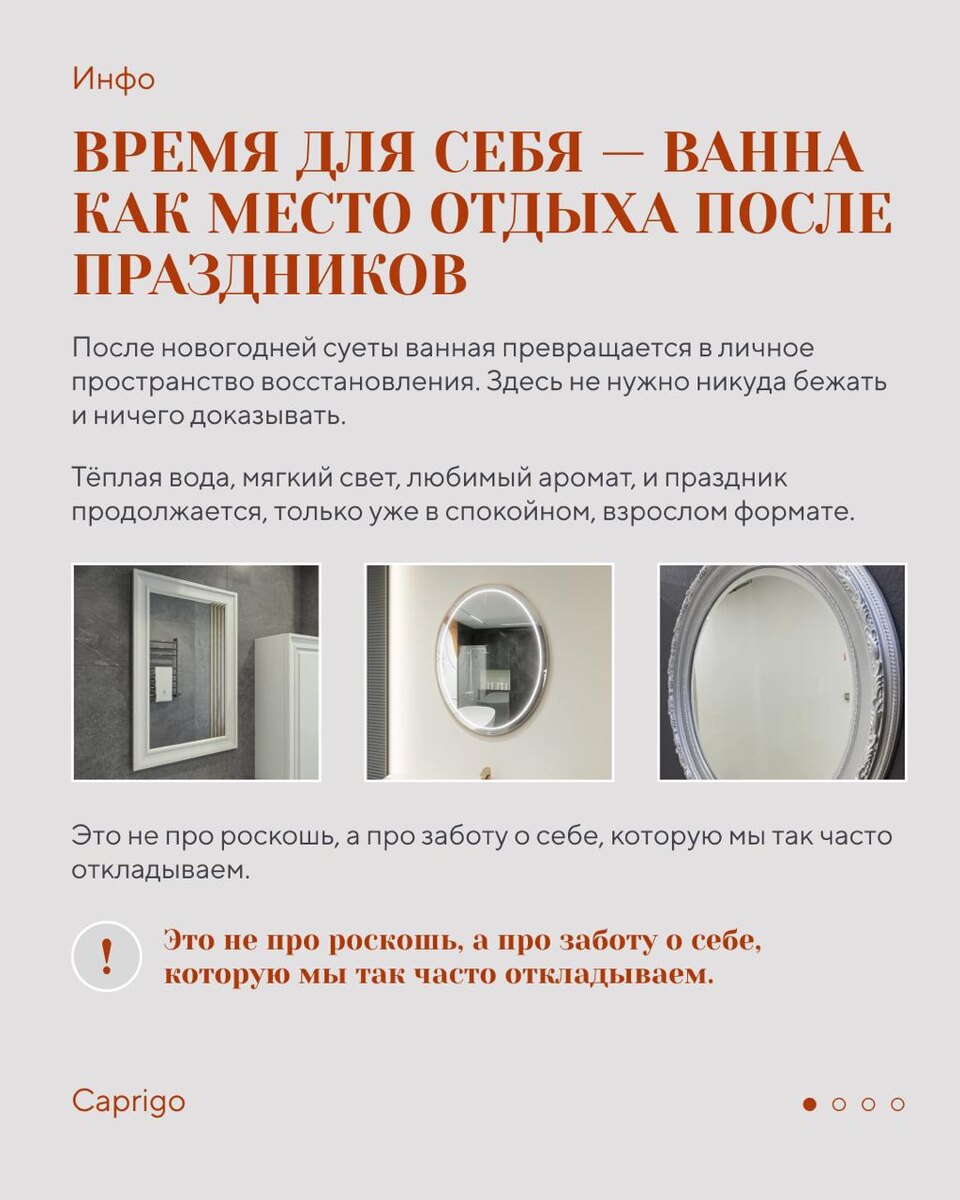 Инфо

ВРЕМЯ ДЛЯ СЕБЯ — ВАННА КАК МЕСТО ОТДЫХА ПОСЛЕ ПРАЗДНИКОВ

После новогодней суеты ванная превращается в личное пространство восстановления. Здесь не нужно никуда бежать и ничего доказывать.

Тёплая вода, мягкий свет, любимый аромат, и праздник продолжается, только уже в спокойном, взрослом формате.

Это не про роскошь, а про заботу о себе, которую мы так часто откладываем.

!

Это не про роскошь, а про заботу о себе, которую мы так часто откладываем.

Caprigo